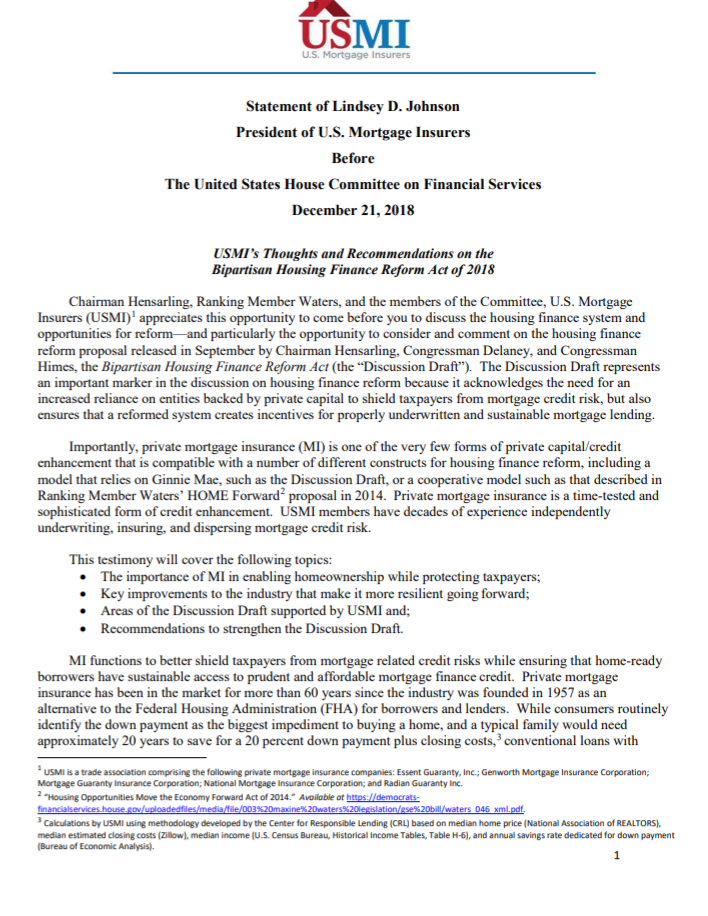 USMI
U.S. Mortgage Insurers

Statement of Lindsey D. Johnson
President of U.S. Mortgage Insurers
Before
The United States House Committee on Financial Services
December 21, 2018

USMI's Thoughts and Recommendations on the Bipartisan Housing Finance Reform Act of 2018

Chairman Hensarling, Ranking Member Waters, and the members of the Committee, U.S. Mortgage Insurers (USMI)$^1$ appreciates this opportunity to come before you to discuss the housing finance system and opportunities for reform—and particularly the opportunity to consider and comment on the housing finance reform proposal released in September by Chairman Hensarling, Congressman Delaney, and Congressman Himes, the Bipartisan Housing Finance Reform Act (the "Discussion Draft"). The Discussion Draft represents an important marker in the discussion on housing finance reform because it acknowledges the need for an increased reliance on entities backed by private capital to shield taxpayers from mortgage credit risk, but also ensures that a reformed system creates incentives for properly underwritten and sustainable mortgage lending.

Importantly, private mortgage insurance (MI) is one of the very few forms of private capital/credit enhancement that is compatible with a number of different constructs for housing finance reform, including a model that relies on Ginnie Mae, such as the Discussion Draft, or a cooperative model such as that described in Ranking Member Waters' HOME Forward$^2$ proposal in 2014. Private mortgage insurance is a time-tested and sophisticated form of credit enhancement. USMI members have decades of experience independently underwriting, insuring, and dispersing mortgage credit risk.

This testimony will cover the following topics:
• The importance of MI in enabling homeownership while protecting taxpayers;
• Key improvements to the industry that make it more resilient going forward;
• Areas of the Discussion Draft supported by USMI and;
• Recommendations to strengthen the Discussion Draft.

MI functions to better shield taxpayers from mortgage related credit risks while ensuring that home-ready borrowers have sustainable access to prudent and affordable mortgage finance credit. Private mortgage insurance has been in the market for more than 60 years since the industry was founded in 1957 as an alternative to the Federal Housing Administration (FHA) for borrowers and lenders. While consumers routinely identify the down payment as the biggest impediment to buying a home, and a typical family would need approximately 20 years to save for a 20 percent down payment plus closing costs,$^3$ conventional loans with

$^1$ USMI is a trade association comprising the following private mortgage insurance companies: Essent Guaranty, Inc.; Genworth Mortgage Insurance Corporation; Mortgage Guaranty Insurance Corporation; National Mortgage Insurance Corporation; and Radian Guaranty Inc.
$^2$ "Housing Opportunities Move the Economy Forward Act of 2014." Available at https://democrats-financialservices.house.gov/uploadedfiles/media/file/003%20maxine%20waters%20legislation/gse%20bill/waters_046_xml.pdf.
$^3$ Calculations by USMI using methodology developed by the Center for Responsible Lending (CRL) based on median home price (National Association of REALTORS), median estimated closing costs (Zillow), median income (U.S. Census Bureau, Historical Income Tables, Table H-6), and annual savings rate dedicated for down payment (Bureau of Economic Analysis).

1